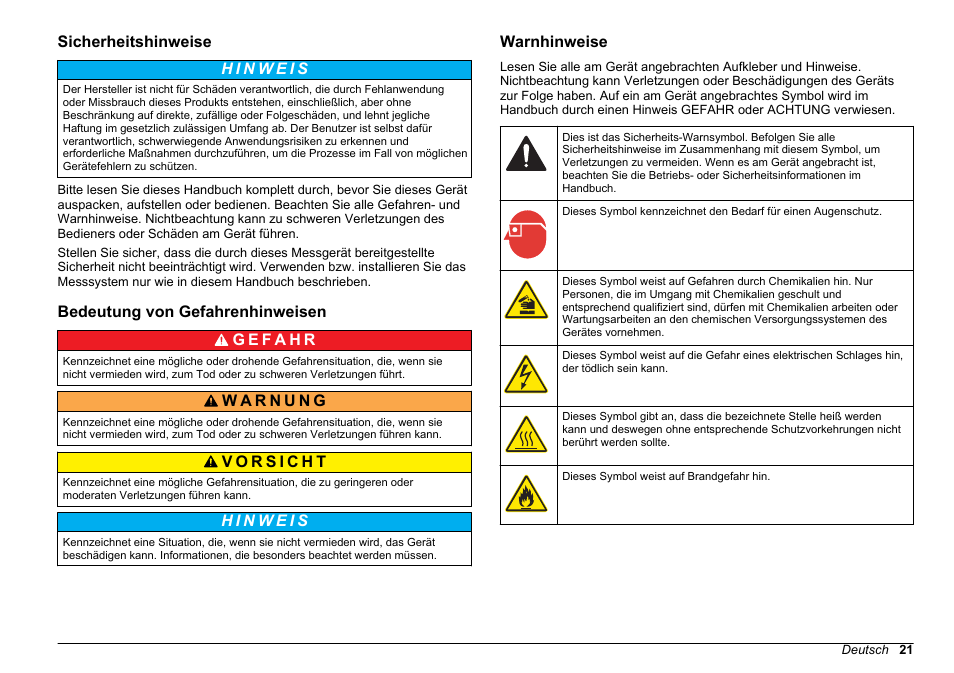 Sicherheitshinweise

HINWEIS

Der Hersteller ist nicht für Schäden verantwortlich, die durch Fehlanwendung oder Missbrauch dieses Produkts entstehen, einschließlich, aber ohne Beschränkung auf direkte, zufällige oder Folgeschäden, und lehnt jegliche Haftung im gesetzlich zulässigen Umfang ab. Der Benutzer ist selbst dafür verantwortlich, schwerwiegende Anwendungsrisiken zu erkennen und erforderliche Maßnahmen durchzuführen, um die Prozesse im Fall von möglichen Gerätefehlern zu schützen.

Bitte lesen Sie dieses Handbuch komplett durch, bevor Sie dieses Gerät auspacken, aufstellen oder bedienen. Beachten Sie alle Gefahren- und Warnhinweise. Nichtbeachtung kann zu schweren Verletzungen des Bedieners oder Schäden am Gerät führen.

Stellen Sie sicher, dass die durch dieses Messgerät bereitgestellte Sicherheit nicht beeinträchtigt wird. Verwenden bzw. installieren Sie das Messsystem nur wie in diesem Handbuch beschrieben.

Bedeutung von Gefahrenhinweisen

GEFAHR

Kennzeichnet eine mögliche oder drohende Gefahrensituation, die, wenn sie nicht vermieden wird, zum Tod oder zu schweren Verletzungen führt.

WARNUNG

Kennzeichnet eine mögliche oder drohende Gefahrensituation, die, wenn sie nicht vermieden wird, zum Tod oder zu schweren Verletzungen führen kann.

VORSICHT

Kennzeichnet eine mögliche Gefahrensituation, die zu geringeren oder moderaten Verletzungen führen kann.

HINWEIS

Kennzeichnet eine Situation, die, wenn sie nicht vermieden wird, das Gerät beschädigen kann. Informationen, die besonders beachtet werden müssen.

Warnhinweise

Lesen Sie alle am Gerät angebrachten Aufkleber und Hinweise. Nichtbeachtung kann Verletzungen oder Beschädigungen des Geräts zur Folge haben. Auf ein am Gerät angebrachtes Symbol wird im Handbuch durch einen Hinweis GEFAHR oder ACHTUNG verwiesen.

| | |
|---|---|
| | Dies ist das Sicherheits-Warnsymbol. Befolgen Sie alle Sicherheitshinweise im Zusammenhang mit diesem Symbol, um Verletzungen zu vermeiden. Wenn es am Gerät angebracht ist, beachten Sie die Betriebs- oder Sicherheitsinformationen im Handbuch. |
| | Dieses Symbol kennzeichnet den Bedarf für einen Augenschutz. |
| | Dieses Symbol weist auf Gefahren durch Chemikalien hin. Nur Personen, die im Umgang mit Chemikalien geschult und entsprechend qualifiziert sind, dürfen mit Chemikalien arbeiten oder Wartungsarbeiten an den chemischen Versorgungssystemen des Gerätes vornehmen. |
| | Dieses Symbol weist auf die Gefahr eines elektrischen Schlages hin, der tödlich sein kann. |
| | Dieses Symbol gibt an, dass die bezeichnete Stelle heiß werden kann und deswegen ohne entsprechende Schutzvorkehrungen nicht berührt werden sollte. |
| | Dieses Symbol weist auf Brandgefahr hin. |

Deutsch 21